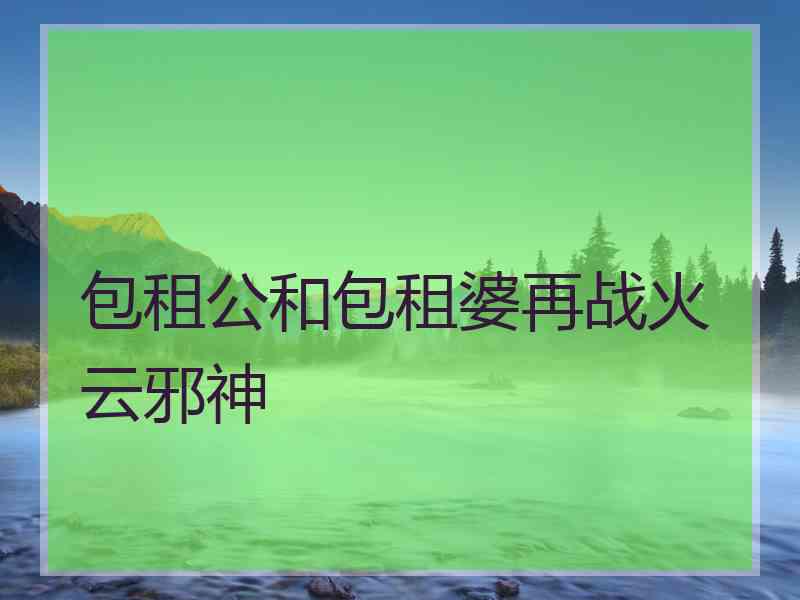 包租公和包租婆再战火云邪神